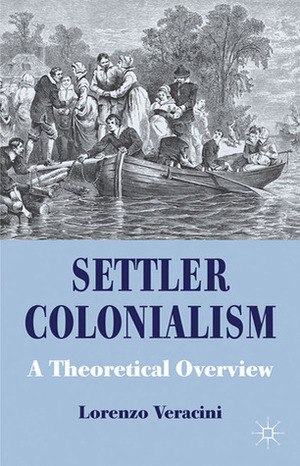 SETTLER COLONIALISM

A Theoretical Overview

Lorenzo Veracini